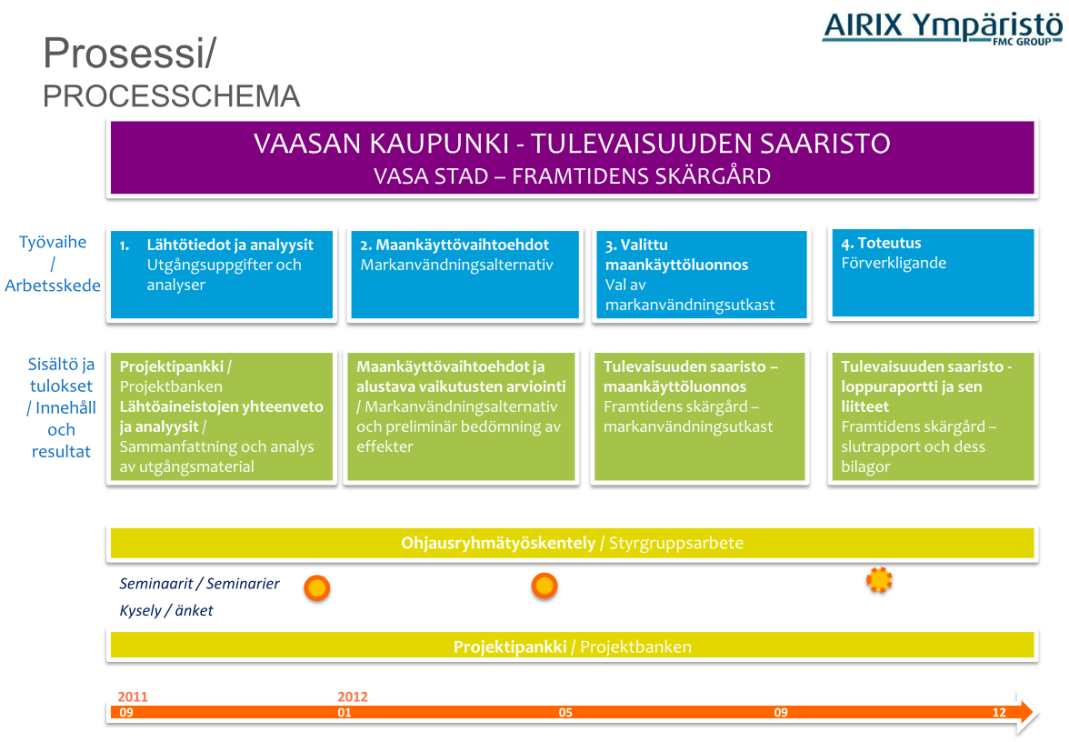 AIRIX Ympäristö
FMC GROUP

Prosessi/
PROCESSCHEMA

VAASAN KAUPUNKI - TULEVAISUUDEN SAARISTO
VASA STAD – FRAMTIDENS SKÄRGÅRD

Työvaihe / Arbetsskede

1. Lähtötiedot ja analyysit
Utgångsuppgifter och analyser

2. Maankäyttövaihtoehdot
Markanvändningsalternativ

3. Valittu maankäyttöluonnos
Val av markanvändningsutkast

4. Toteutus
Förverkligande

Sisältö ja tulokset / Innehåll och resultat

Projektipankki / Projektbanken
Lähtöaineistojen yhteenveto ja analyysit / Sammanfattning och analys av utgångsmaterial

Maankäyttövaihtoehdot ja alustava vaikutusten arviointi / Markanvändningsalternativ och preliminär bedömning av effekter

Tulevaisuuden saaristo – maankäyttöluonnos
Framtidens skärgård – markanvändningsutkast

Tulevaisuuden saaristo - loppuraportti ja sen liitteet
Framtidens skärgård – slutrapport och dess bilagor

Ohjausryhmätyöskentely / Styrgruppsarbete

Seminaarit / Seminarier
Kysely / änket

Projektipankki / Projektbanken

2011
09
2012
01
05
09
12